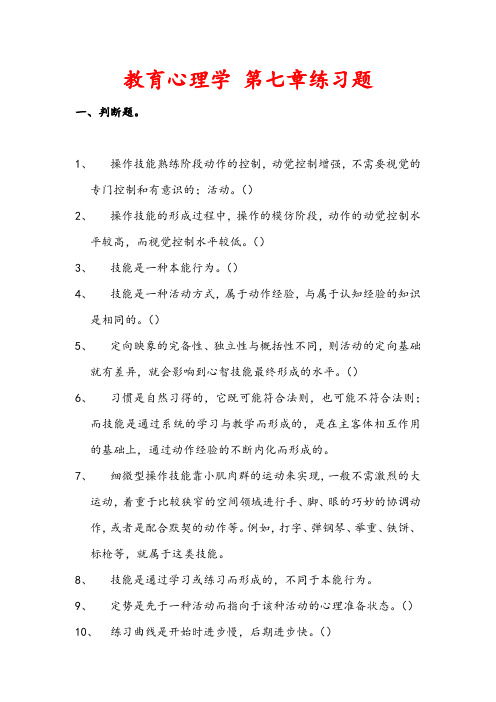 教育心理学 第七章练习题

一、判断题。

1、 操作技能熟练阶段动作的控制，动觉控制增强，不需要视觉的专门控制和有意识的；活动。()

2、 操作技能的形成过程中，操作的模仿阶段，动作的动觉控制水平较高，而视觉控制水平较低。()

3、 技能是一种本能行为。()

4、 技能是一种活动方式，属于动作经验，与属于认知经验的知识是相同的。()

5、 定向映象的完备性、独立性与概括性不同，则活动的定向基础就有差异，就会影响到心智技能最终形成的水平。()

6、 习惯是自然习得的，它既可能符合法则，也可能不符合法则；而技能是通过系统的学习与教学而形成的，是在主客体相互作用的基础上，通过动作经验的不断内化而形成的。

7、 细微型操作技能靠小肌肉群的运动来实现，一般不需激烈的大运动，着重于比较狭窄的空间领域进行手、脚、眼的巧妙的协调动作，或者是配合默契的动作等。例如，打字、弹钢琴、举重、铁饼、标枪等，就属于这类技能。

8、 技能是通过学习或练习而形成的，不同于本能行为。

9、 定势是先于一种活动而指向于该种活动的心理准备状态。()

10、 练习曲线是开始时进步慢，后期进步快。()